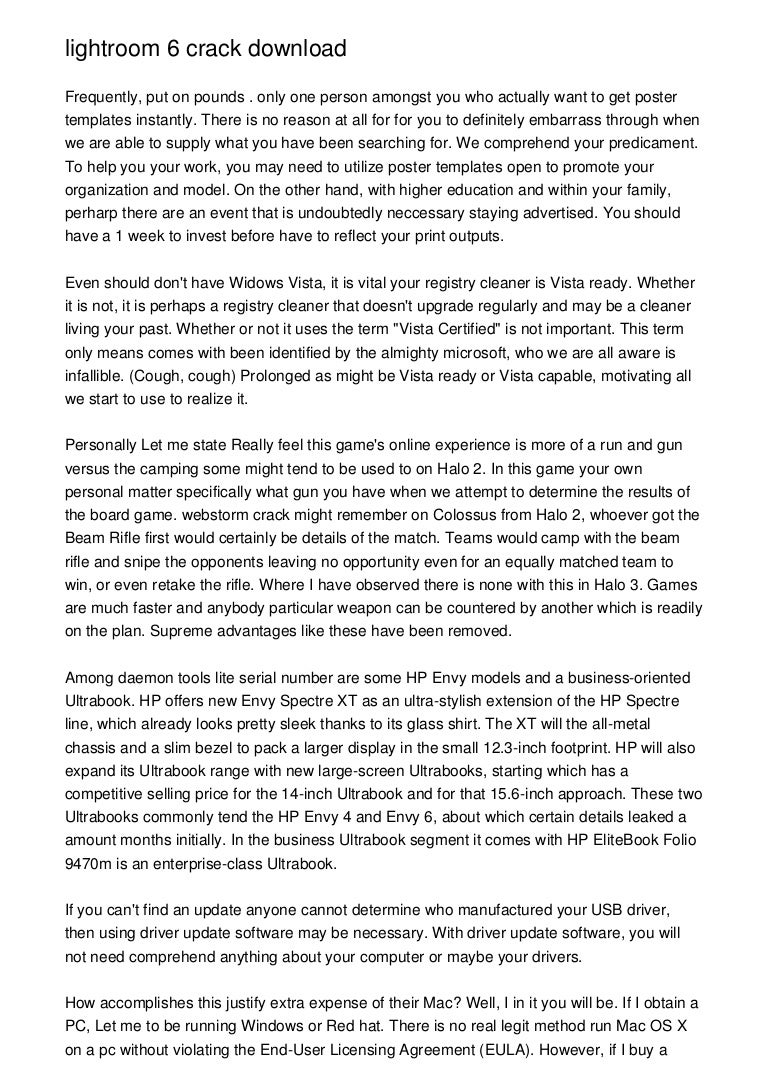 lightroom 6 crack download

Frequently, put on pounds . only one person amongst you who actually want to get poster templates instantly. There is no reason at all for for you to definitely embarrass through when we are able to supply what you have been searching for. We comprehend your predicament. To help you your work, you may need to utilize poster templates open to promote your organization and model. On the other hand, with higher education and within your family, perharp there are an event that is undoubtedly neccessary staying advertised. You should have a 1 week to invest before have to reflect your print outputs.

Even should don't have Widows Vista, it is vital your registry cleaner is Vista ready. Whether it is not, it is perhaps a registry cleaner that doesn't upgrade regularly and may be a cleaner living your past. Whether or not it uses the term "Vista Certified" is not important. This term only means comes with been identified by the almighty microsoft, who we are all aware is infallible. (Cough, cough) Prolonged as might be Vista ready or Vista capable, motivating all we start to use to realize it.

Personally Let me state Really feel this game's online experience is more of a run and gun versus the camping some might tend to be used to on Halo 2. In this game your own personal matter specifically what gun you have when we attempt to determine the results of the board game. webstorm crack might remember on Colossus from Halo 2, whoever got the Beam Rifle first would certainly be details of the match. Teams would camp with the beam rifle and snipe the opponents leaving no opportunity even for an equally matched team to win, or even retake the rifle. Where I have observed there is none with this in Halo 3. Games are much faster and anybody particular weapon can be countered by another which is readily on the plan. Supreme advantages like these have been removed.

Among daemon tools lite serial number are some HP Envy models and a business-oriented Ultrabook. HP offers new Envy Spectre XT as an ultra-stylish extension of the HP Spectre line, which already looks pretty sleek thanks to its glass shirt. The XT will the all-metal chassis and a slim bezel to pack a larger display in the small 12.3-inch footprint. HP will also expand its Ultrabook range with new large-screen Ultrabooks, starting which has a competitive selling price for the 14-inch Ultrabook and for that 15.6-inch approach. These two Ultrabooks commonly tend the HP Envy 4 and Envy 6, about which certain details leaked a amount months initially. In the business Ultrabook segment it comes with HP EliteBook Folio 9470m is an enterprise-class Ultrabook.

If you can't find an update anyone cannot determine who manufactured your USB driver, then using driver update software may be necessary. With driver update software, you will not need comprehend anything about your computer or maybe your drivers.

How accomplishes this justify extra expense of their Mac? Well, I in it you will be. If I obtain a PC, Let me to be running Windows or Red hat. There is no real legit method run Mac OS X on a pc without violating the End-User Licensing Agreement (EULA). However, if I buy a